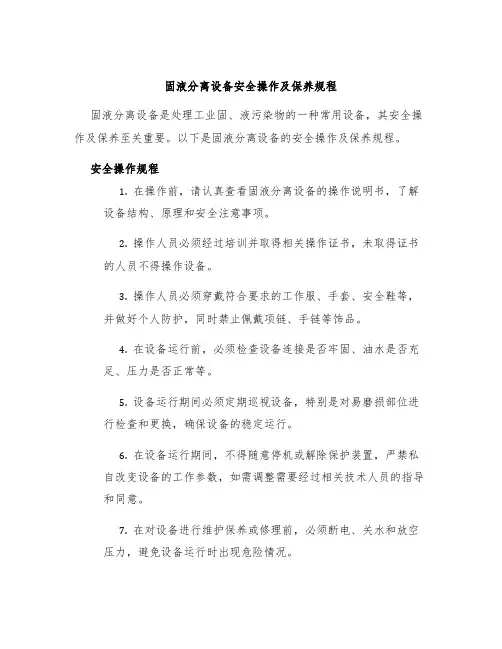 固液分离设备安全操作及保养规程

固液分离设备是处理工业固、液污染物的一种常用设备，其安全操作及保养至关重要。以下是固液分离设备的安全操作及保养规程。

安全操作规程

1. 在操作前，请认真查看固液分离设备的操作说明书，了解设备结构、原理和安全注意事项。

2. 操作人员必须经过培训并取得相关操作证书，未取得证书的人员不得操作设备。

3. 操作人员必须穿戴符合要求的工作服、手套、安全鞋等，并做好个人防护，同时禁止佩戴项链、手链等饰品。

4. 在设备运行前，必须检查设备连接是否牢固、油水是否充足、压力是否正常等。

5. 设备运行期间必须定期巡视设备，特别是对易磨损部位进行检查和更换，确保设备的稳定运行。

6. 在设备运行期间，不得随意停机或解除保护装置，严禁私自改变设备的工作参数，如需调整需要经过相关技术人员的指导和同意。

7. 在对设备进行维护保养或修理前，必须断电、关水和放空压力，避免设备运行时出现危险情况。